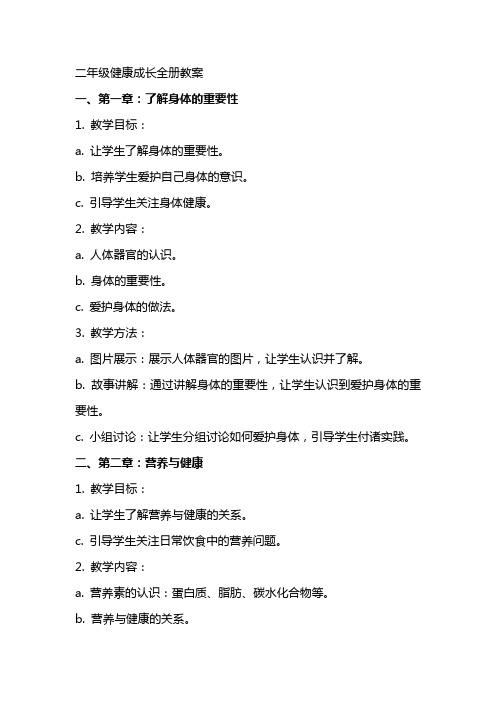 二年级健康成长全册教案

一、第一章：了解身体的重要性

1. 教学目标：

a. 让学生了解身体的重要性。

b. 培养学生爱护自己身体的意识。

c. 引导学生关注身体健康。

2. 教学内容：

a. 人体器官的认识。

b. 身体的重要性。

c. 爱护身体的做法。

3. 教学方法：

a. 图片展示：展示人体器官的图片，让学生认识并了解。

b. 故事讲解：通过讲解身体的重要性，让学生认识到爱护身体的重要性。

c. 小组讨论：让学生分组讨论如何爱护身体，引导学生付诸实践。

二、第二章：营养与健康

1. 教学目标：

a. 让学生了解营养与健康的关系。

c. 引导学生关注日常饮食中的营养问题。

2. 教学内容：

a. 营养素的认识：蛋白质、脂肪、碳水化合物等。

b. 营养与健康的关系。